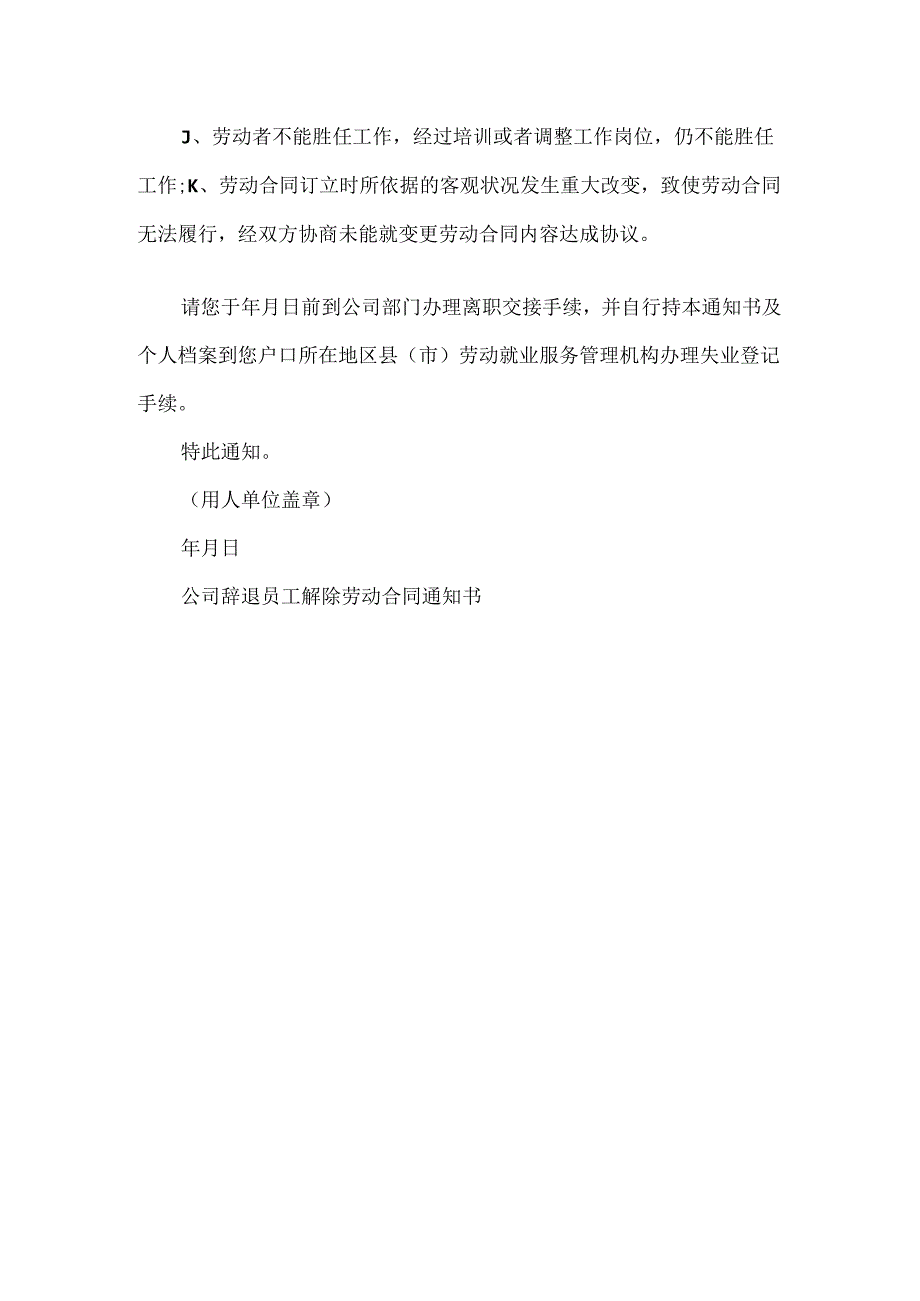 J、劳动者不能胜任工作，经过培训或者调整工作岗位，仍不能胜任工作;K、劳动合同订立时所依据的客观状况发生重大改变，致使劳动合同无法履行，经双方协商未能就变更劳动合同内容达成协议。

请您于年月日前到公司部门办理离职交接手续，并自行持本通知书及个人档案到您户口所在地区县（市）劳动就业服务管理机构办理失业登记手续。

特此通知。

（用人单位盖章）

年月日

公司辞退员工解除劳动合同通知书